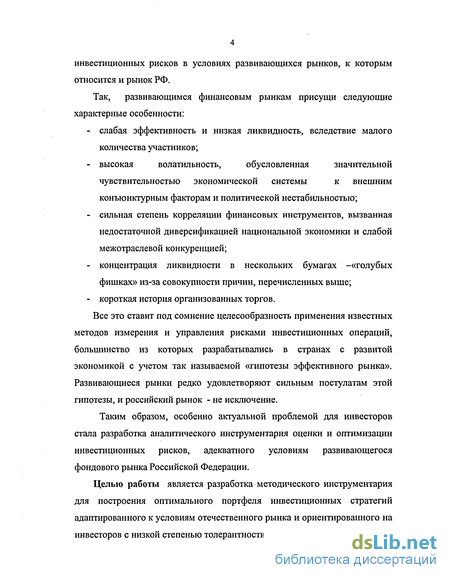 4

инвестиционных рисков в условиях развивающихся рынков, к которым относится и рынок РФ.

Так, развивающимся финансовым рынкам присущи следующие характерные особенности:

- слабая эффективность и низкая ликвидность, вследствие малого количества участников;
- высокая волатильность, обусловленная значительной чувствительностью экономической системы к внешним конъюнктурным факторам и политической нестабильностью;
- сильная степень корреляции финансовых инструментов, вызванная недостаточной диверсификацией национальной экономики и слабой межотраслевой конкуренцией;
- концентрация ликвидности в нескольких бумагах –«голубых фишках» из-за совокупности причин, перечисленных выше;
- короткая история организованных торгов.

Все это ставит под сомнение целесообразность применения известных методов измерения и управления рисками инвестиционных операций, большинство из которых разрабатывались в странах с развитой экономикой с учетом так называемой «гипотезы эффективного рынка». Развивающиеся рынки редко удовлетворяют сильным постулатам этой гипотезы, и российский рынок - не исключение.

Таким образом, особенно актуальной проблемой для инвесторов стала разработка аналитического инструментария оценки и оптимизации инвестиционных рисков, адекватного условиям развивающегося фондового рынка Российской Федерации.

Целью работы является разработка методического инструментария для построения оптимального портфеля инвестиционных стратегий адаптированного к условиям отечественного рынка и ориентированного на инвесторов с низкой степенью толерантности

dsLib.net
библиотека диссертаций